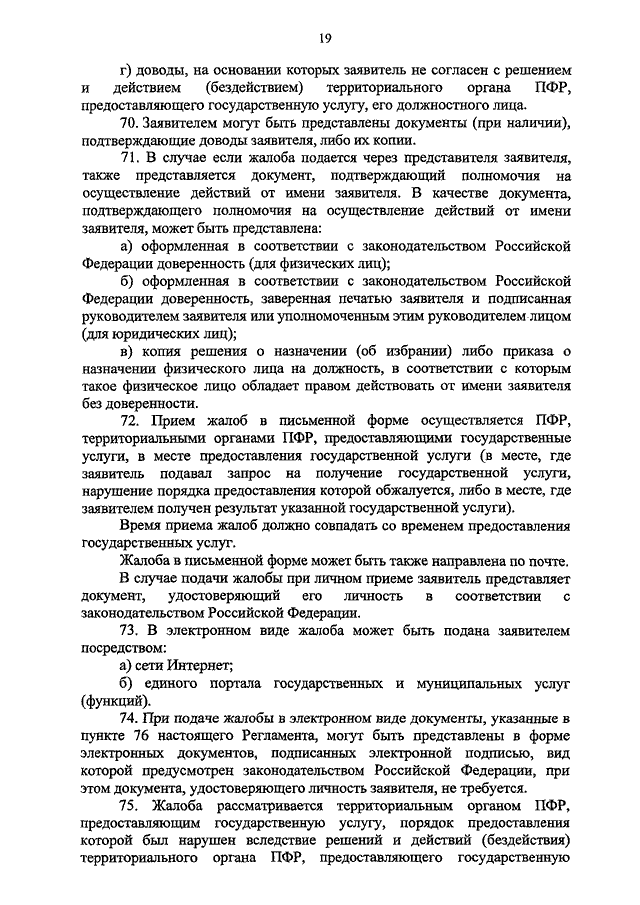 19

г) доводы, на основании которых заявитель не согласен с решением и действием (бездействием) территориального органа ПФР, предоставляющего государственную услугу, его должностного лица.

70. Заявителем могут быть представлены документы (при наличии), подтверждающие доводы заявителя, либо их копии.

71. В случае если жалоба подается через представителя заявителя, также представляется документ, подтверждающий полномочия на осуществление действий от имени заявителя. В качестве документа, подтверждающего полномочия на осуществление действий от имени заявителя, может быть представлена:

а) оформленная в соответствии с законодательством Российской Федерации доверенность (для физических лиц);

б) оформленная в соответствии с законодательством Российской Федерации доверенность, заверенная печатью заявителя и подписанная руководителем заявителя или уполномоченным этим руководителем лицом (для юридических лиц);

в) копия решения о назначении (об избрании) либо приказа о назначении физического лица на должность, в соответствии с которым такое физическое лицо обладает правом действовать от имени заявителя без доверенности.

72. Прием жалоб в письменной форме осуществляется ПФР, территориальными органами ПФР, предоставляющими государственные услуги, в месте предоставления государственной услуги (в месте, где заявитель подавал запрос на получение государственной услуги, нарушение порядка предоставления которой обжалуется, либо в месте, где заявителем получен результат указанной государственной услуги).

Время приема жалоб должно совпадать со временем предоставления государственных услуг.

Жалоба в письменной форме может быть также направлена по почте.

В случае подачи жалобы при личном приеме заявитель представляет документ, удостоверяющий его личность в соответствии с законодательством Российской Федерации.

73. В электронном виде жалоба может быть подана заявителем посредством:

а) сети Интернет;

б) единого портала государственных и муниципальных услуг (функций).

74. При подаче жалобы в электронном виде документы, указанные в пункте 76 настоящего Регламента, могут быть представлены в форме электронных документов, подписанных электронной подписью, вид которой предусмотрен законодательством Российской Федерации, при этом документа, удостоверяющего личность заявителя, не требуется.

75. Жалоба рассматривается территориальным органом ПФР, предоставляющим государственную услугу, порядок предоставления которой был нарушен вследствие решений и действий (бездействия) территориального органа ПФР, предоставляющего государственную